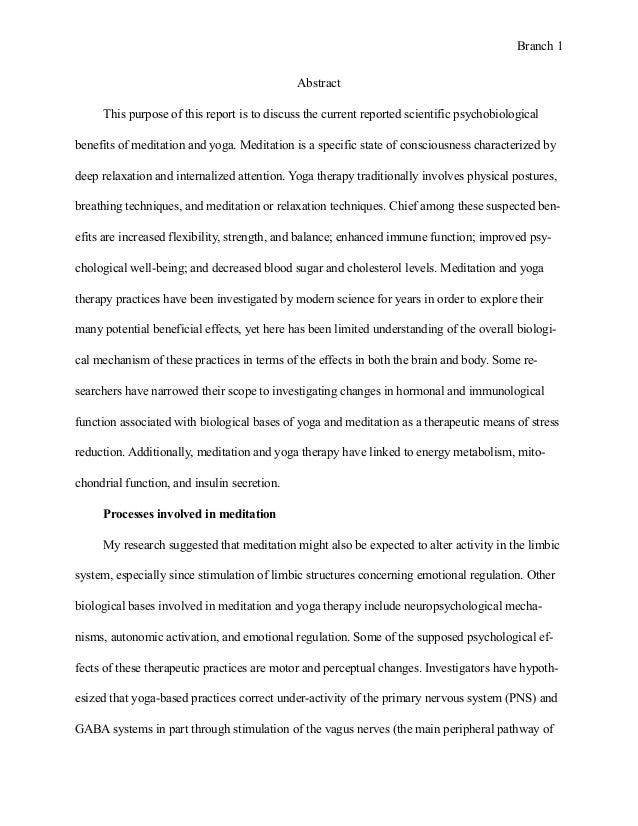 Branch 1

Abstract

This purpose of this report is to discuss the current reported scientific psychobiological benefits of meditation and yoga. Meditation is a specific state of consciousness characterized by deep relaxation and internalized attention. Yoga therapy traditionally involves physical postures, breathing techniques, and meditation or relaxation techniques. Chief among these suspected benefits are increased flexibility, strength, and balance; enhanced immune function; improved psychological well-being; and decreased blood sugar and cholesterol levels. Meditation and yoga therapy practices have been investigated by modern science for years in order to explore their many potential beneficial effects, yet here has been limited understanding of the overall biological mechanism of these practices in terms of the effects in both the brain and body. Some researchers have narrowed their scope to investigating changes in hormonal and immunological function associated with biological bases of yoga and meditation as a therapeutic means of stress reduction. Additionally, meditation and yoga therapy have linked to energy metabolism, mitochondrial function, and insulin secretion.

Processes involved in meditation

My research suggested that meditation might also be expected to alter activity in the limbic system, especially since stimulation of limbic structures concerning emotional regulation. Other biological bases involved in meditation and yoga therapy include neuropsychological mechanisms, autonomic activation, and emotional regulation. Some of the supposed psychological effects of these therapeutic practices are motor and perceptual changes. Investigators have hypothesized that yoga-based practices correct under-activity of the primary nervous system (PNS) and GABA systems in part through stimulation of the vagus nerves (the main peripheral pathway of